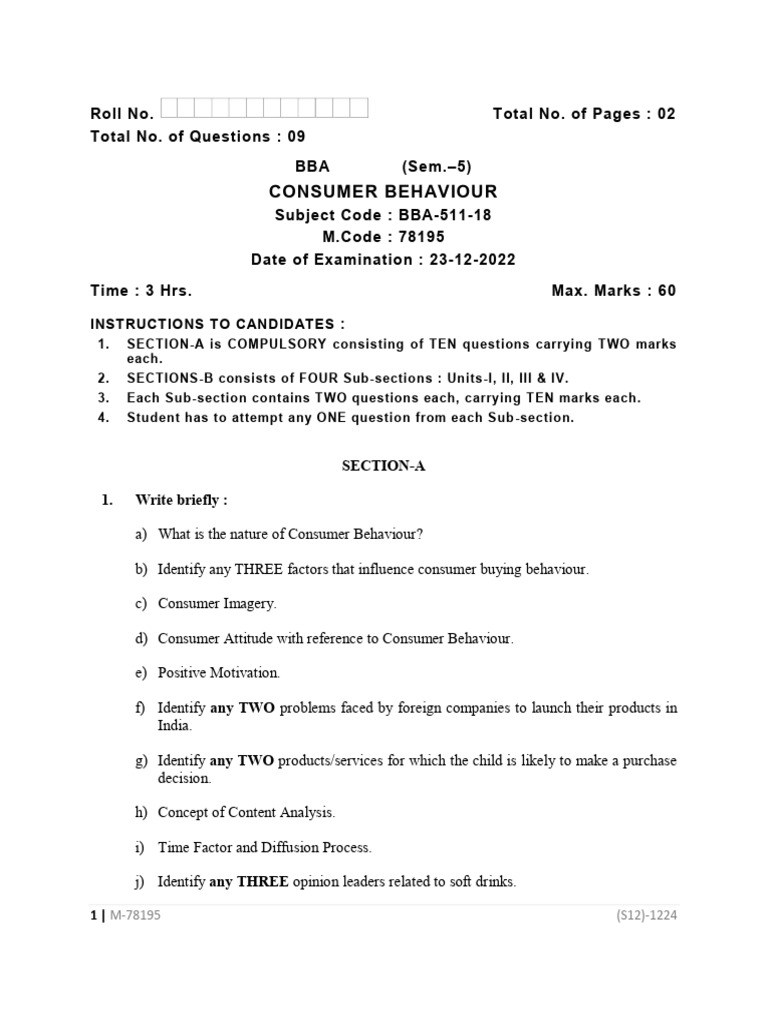 Roll No. Total No. of Pages : 02

Total No. of Questions : 09

BBA (Sem.–5)

CONSUMER BEHAVIOUR

Subject Code : BBA-511-18

M.Code : 78195

Date of Examination : 23-12-2022

Time : 3 Hrs. Max. Marks : 60

INSTRUCTIONS TO CANDIDATES :

1. SECTION-A is COMPULSORY consisting of TEN questions carrying TWO marks each.

2. SECTIONS-B consists of FOUR Sub-sections : Units-I, II, III & IV.

3. Each Sub-section contains TWO questions each, carrying TEN marks each.

4. Student has to attempt any ONE question from each Sub-section.

SECTION-A

1. Write briefly :

a) What is the nature of Consumer Behaviour?

b) Identify any THREE factors that influence consumer buying behaviour.

c) Consumer Imagery.

d) Consumer Attitude with reference to Consumer Behaviour.

e) Positive Motivation.

f) Identify any TWO problems faced by foreign companies to launch their products in India.

g) Identify any TWO products/services for which the child is likely to make a purchase decision.

h) Concept of Content Analysis.

i) Time Factor and Diffusion Process.

j) Identify any THREE opinion leaders related to soft drinks.

1 | M-78195 (S12)-1224